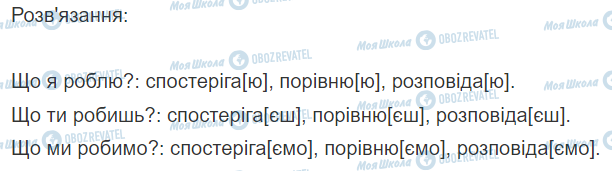 Розв'язання:

Що я роблю?: спостеріга[ю], порівню[ю], розповіда[ю].
Що ти робиш?: спостеріга[єш], порівню[єш], розповіда[єш].
Що ми робимо?: спостеріга[ємо], порівню[ємо], розповіда[ємо].

Моя Школа OBOZREVATEL